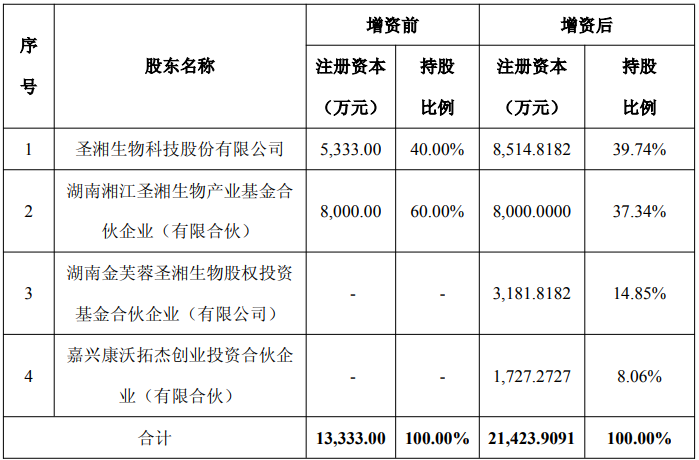 | 序号 | 股东名称 | 增资前 注册资本（万元） | 增资前 持股比例 | 增资后 注册资本（万元） | 增资后 持股比例 |
|---|---|---|---|---|---|
| 1 | 圣湘生物科技股份有限公司 | 5,333.00 | 40.00% | 8,514.8182 | 39.74% |
| 2 | 湖南湘江圣湘生物产业基金合伙企业（有限合伙） | 8,000.00 | 60.00% | 8,000.0000 | 37.34% |
| 3 | 湖南金芙蓉圣湘生物股权投资基金合伙企业（有限公司） | - | - | 3,181.8182 | 14.85% |
| 4 | 嘉兴康沃拓杰创业投资合伙企业（有限合伙） | - | - | 1,727.2727 | 8.06% |
| 合计 | | 13,333.00 | 100.00% | 21,423.9091 | 100.00% |